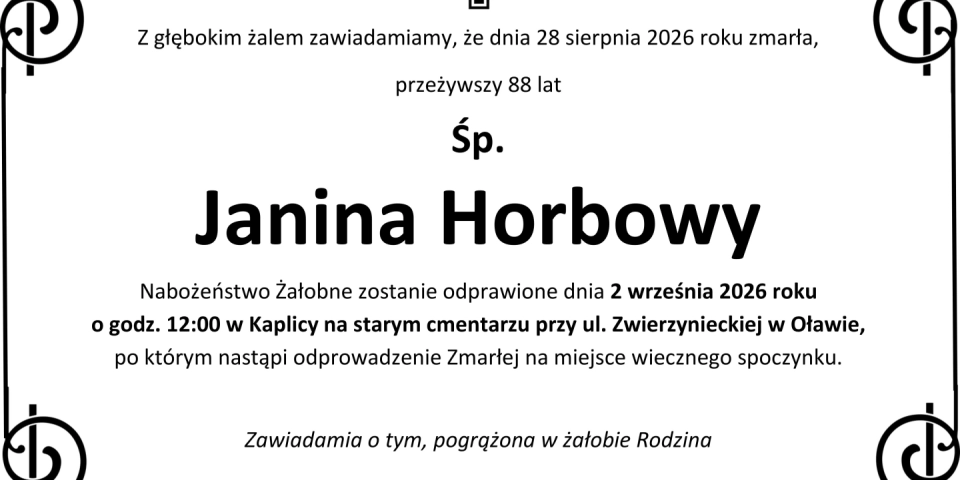 Z głębokim żalem zawiadamiamy, że dnia 28 sierpnia 2026 roku zmarła,

przeżywszy 88 lat

Śp.

Janina Horbowy

Nabożeństwo Żałobne zostanie odprawione dnia 2 września 2026 roku o godz. 12:00 w Kaplicy na starym cmentarzu przy ul. Zwierzynieckiej w Oławie, po którym nastąpi odprowadzenie Zmarłej na miejsce wiecznego spoczynku.

Zawiadamia o tym, pogrążona w żałobie Rodzina